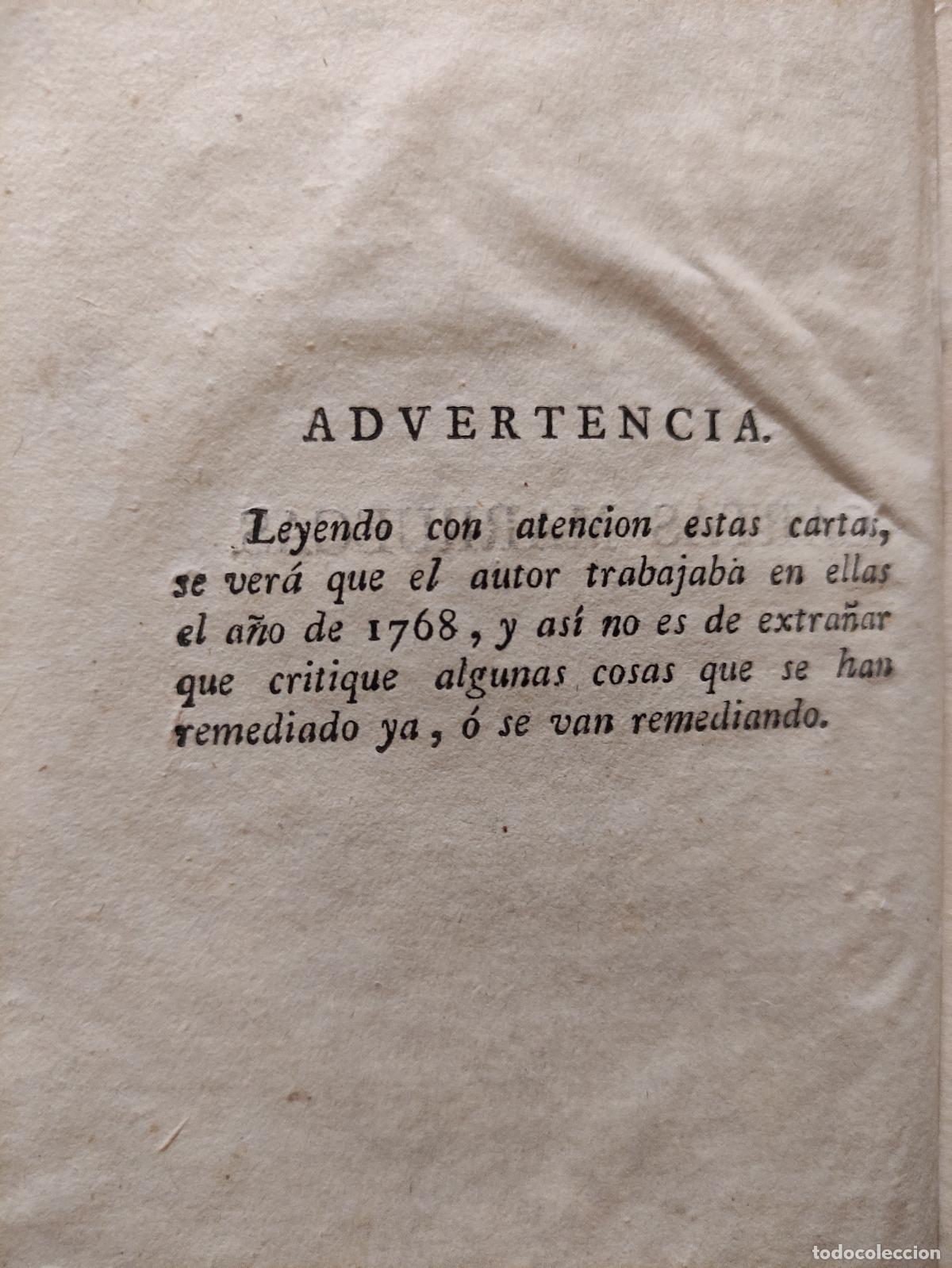 ADVERTENCIA.

Leyendo con atencion estas cartas, se verá que el autor trabajaba en ellas el año de 1768, y así no es de extrañar que critique algunas cosas que se han remediado ya, ó se van remediando.

todocoleccion